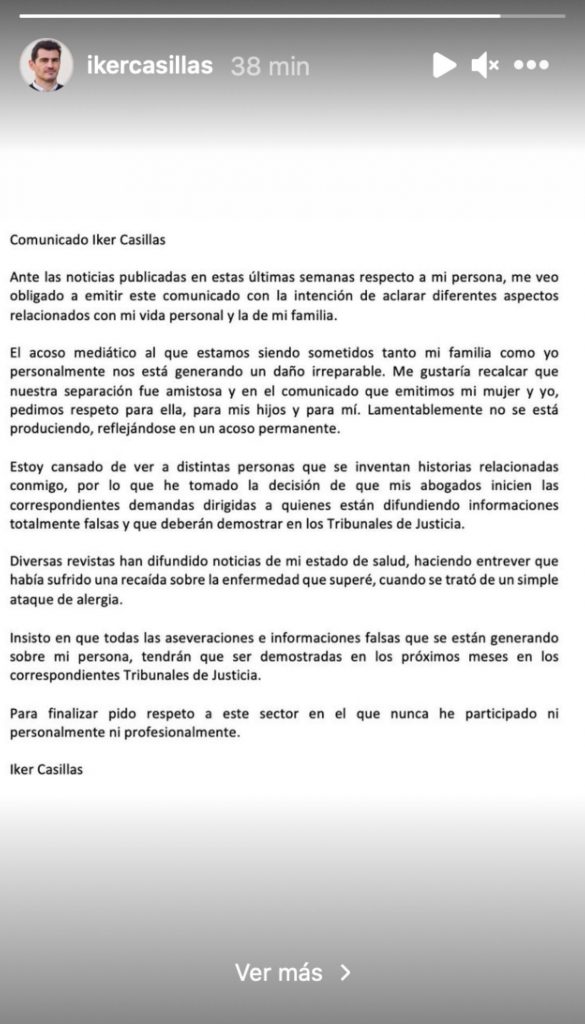 ikercasillas 38 min

Comunicado Iker Casillas

Ante las noticias publicadas en estas últimas semanas respecto a mi persona, me veo obligado a emitir este comunicado con la intención de aclarar diferentes aspectos relacionados con mi vida personal y la de mi familia.

El acoso mediático al que estamos siendo sometidos tanto mi familia como yo personalmente nos está generando un daño irreparable. Me gustaría recalcar que nuestra separación fue amistosa y en el comunicado que emitimos mi mujer y yo, pedimos respeto para ella, para mis hijos y para mí. Lamentablemente no se está produciendo, reflejándose en un acoso permanente.

Estoy cansado de ver a distintas personas que se inventan historias relacionadas conmigo, por lo que he tomado la decisión de que mis abogados inicien las correspondientes demandas dirigidas a quienes están difundiendo informaciones totalmente falsas y que deberán demostrar en los Tribunales de Justicia.

Diversas revistas han difundido noticias de mi estado de salud, haciendo entrever que había sufrido una recaída sobre la enfermedad que superé, cuando se trató de un simple ataque de alergia.

Insisto en que todas las aseveraciones e informaciones falsas que se están generando sobre mi persona, tendrán que ser demostradas en los próximos meses en los correspondientes Tribunales de Justicia.

Para finalizar pido respeto a este sector en el que nunca he participado ni personalmente ni profesionalmente.

Iker Casillas

Ver más